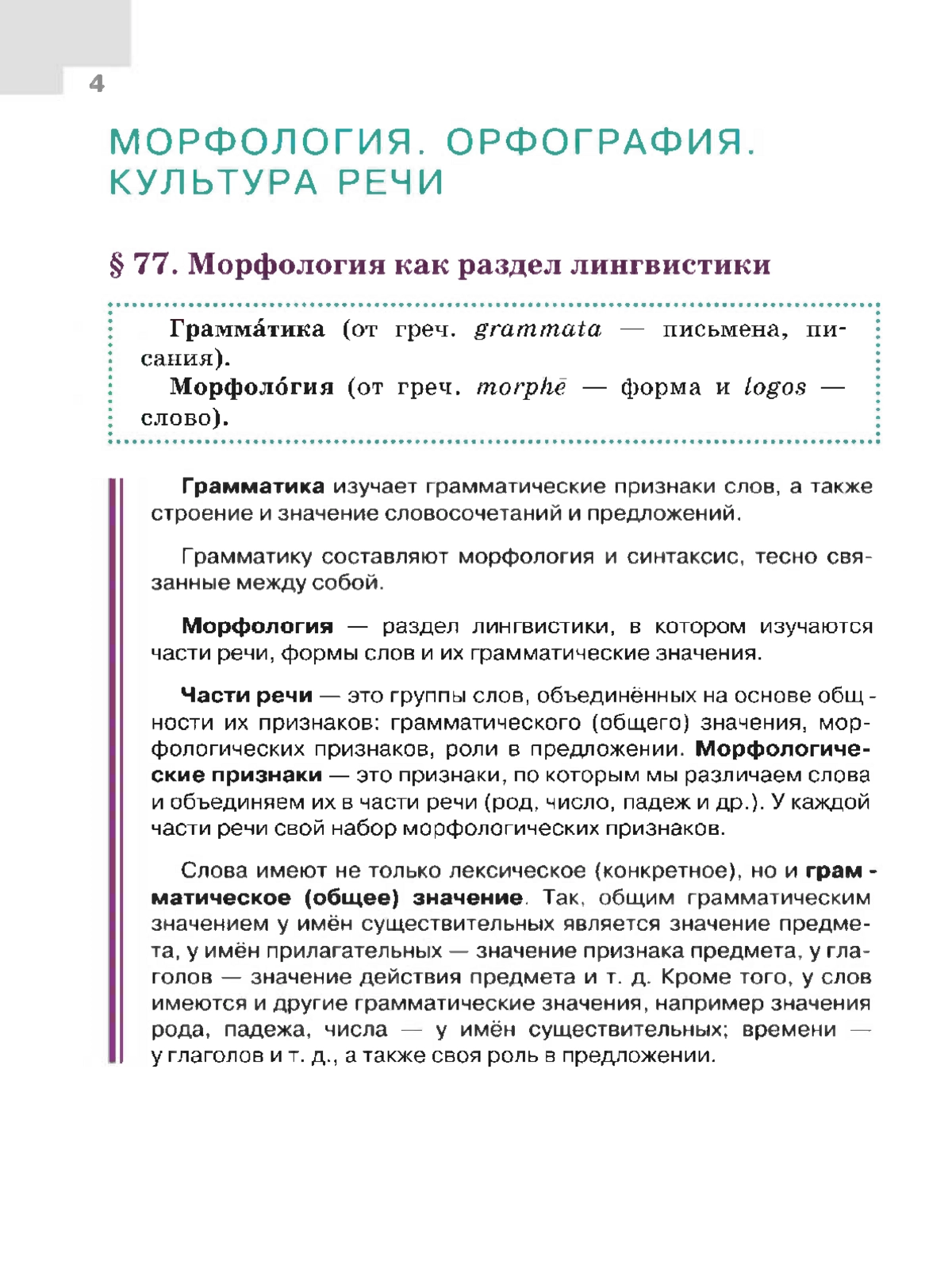 4

МОРФОЛОГИЯ. ОРФОГРАФИЯ. КУЛЬТУРА РЕЧИ

§ 77. Морфология как раздел лингвистики

Грамма́тика (от греч. grammata — письмена, писания).
Морфоло́гия (от греч. morphē — форма и logos — слово).

Грамматика изучает грамматические признаки слов, а также строение и значение словосочетаний и предложений.

Грамматику составляют морфология и синтаксис, тесно связанные между собой.

Морфология — раздел лингвистики, в котором изучаются части речи, формы слов и их грамматические значения.

Части речи — это группы слов, объединённых на основе общности их признаков: грамматического (общего) значения, морфологических признаков, роли в предложении. Морфологические признаки — это признаки, по которым мы различаем слова и объединяем их в части речи (род, число, падеж и др.). У каждой части речи свой набор морфологических признаков.

Слова имеют не только лексическое (конкретное), но и грамматическое (общее) значение. Так, общим грамматическим значением у имён существительных является значение предмета, у имён прилагательных — значение признака предмета, у глаголов — значение действия предмета и т. д. Кроме того, у слов имеются и другие грамматические значения, например значения рода, падежа, числа — у имён существительных; времени — у глаголов и т. д., а также своя роль в предложении.